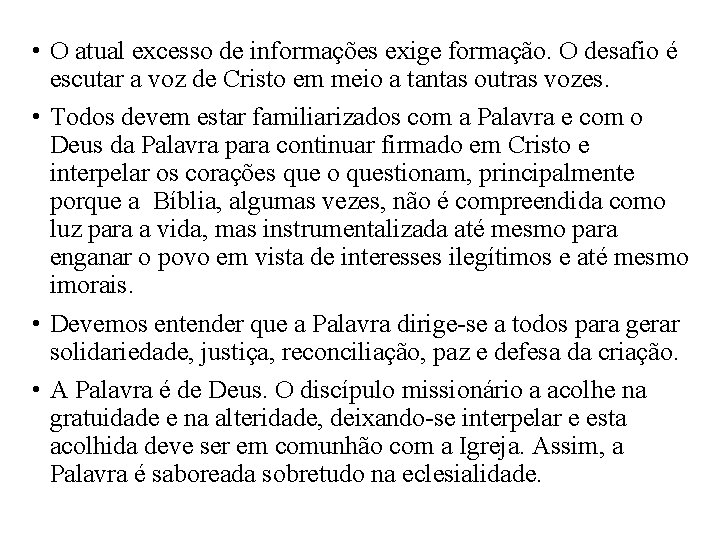 • O atual excesso de informações exige formação. O desafio é escutar a voz de Cristo em meio a tantas outras vozes.

• Todos devem estar familiarizados com a Palavra e com o Deus da Palavra para continuar firmado em Cristo e interpelar os corações que o questionam, principalmente porque a Bíblia, algumas vezes, não é compreendida como luz para a vida, mas instrumentalizada até mesmo para enganar o povo em vista de interesses ilegítimos e até mesmo imorais.

• Devemos entender que a Palavra dirige-se a todos para gerar solidariedade, justiça, reconciliação, paz e defesa da criação.

• A Palavra é de Deus. O discípulo missionário a acolhe na gratuidade e na alteridade, deixando-se interpelar e esta acolhida deve ser em comunhão com a Igreja. Assim, a Palavra é saboreada sobretudo na eclesialidade.